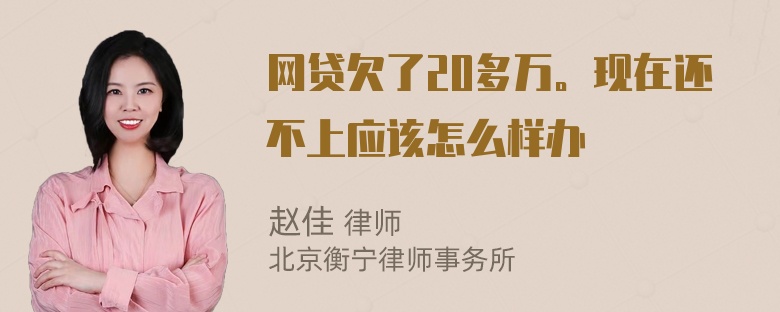 网贷欠了20多万。现在还不上应该怎么样办

赵佳 律师
北京衡宁律师事务所